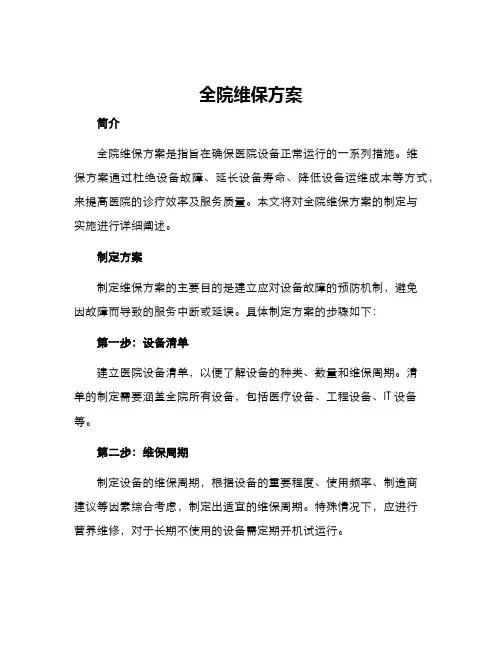 全院维保方案

简介

全院维保方案是指旨在确保医院设备正常运行的一系列措施。维保方案通过杜绝设备故障、延长设备寿命、降低设备运维成本等方式，来提高医院的诊疗效率及服务质量。本文将对全院维保方案的制定与实施进行详细阐述。

制定方案

制定维保方案的主要目的是建立应对设备故障的预防机制，避免因故障而导致的服务中断或延误。具体制定方案的步骤如下：

第一步：设备清单

建立医院设备清单，以便了解设备的种类、数量和维保周期。清单的制定需要涵盖全院所有设备，包括医疗设备、工程设备、IT设备等。

第二步：维保周期

制定设备的维保周期，根据设备的重要程度、使用频率、制造商建议等因素综合考虑，制定出适宜的维保周期。特殊情况下，应进行营养维修，对于长期不使用的设备需定期开机试运行。